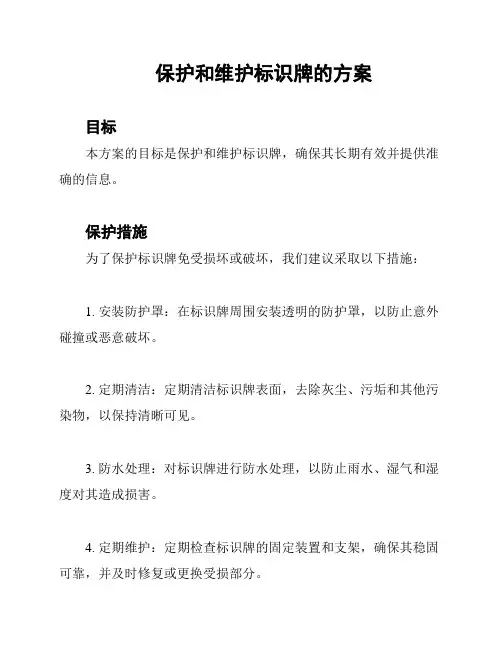 保护和维护标识牌的方案

目标

本方案的目标是保护和维护标识牌，确保其长期有效并提供准确的信息。

保护措施

为了保护标识牌免受损坏或破坏，我们建议采取以下措施：

1. 安装防护罩：在标识牌周围安装透明的防护罩，以防止意外碰撞或恶意破坏。

2. 定期清洁：定期清洁标识牌表面，去除灰尘、污垢和其他污染物，以保持清晰可见。

3. 防水处理：对标识牌进行防水处理，以防止雨水、湿气和湿度对其造成损害。

4. 定期维护：定期检查标识牌的固定装置和支架，确保其稳固可靠，并及时修复或更换受损部分。